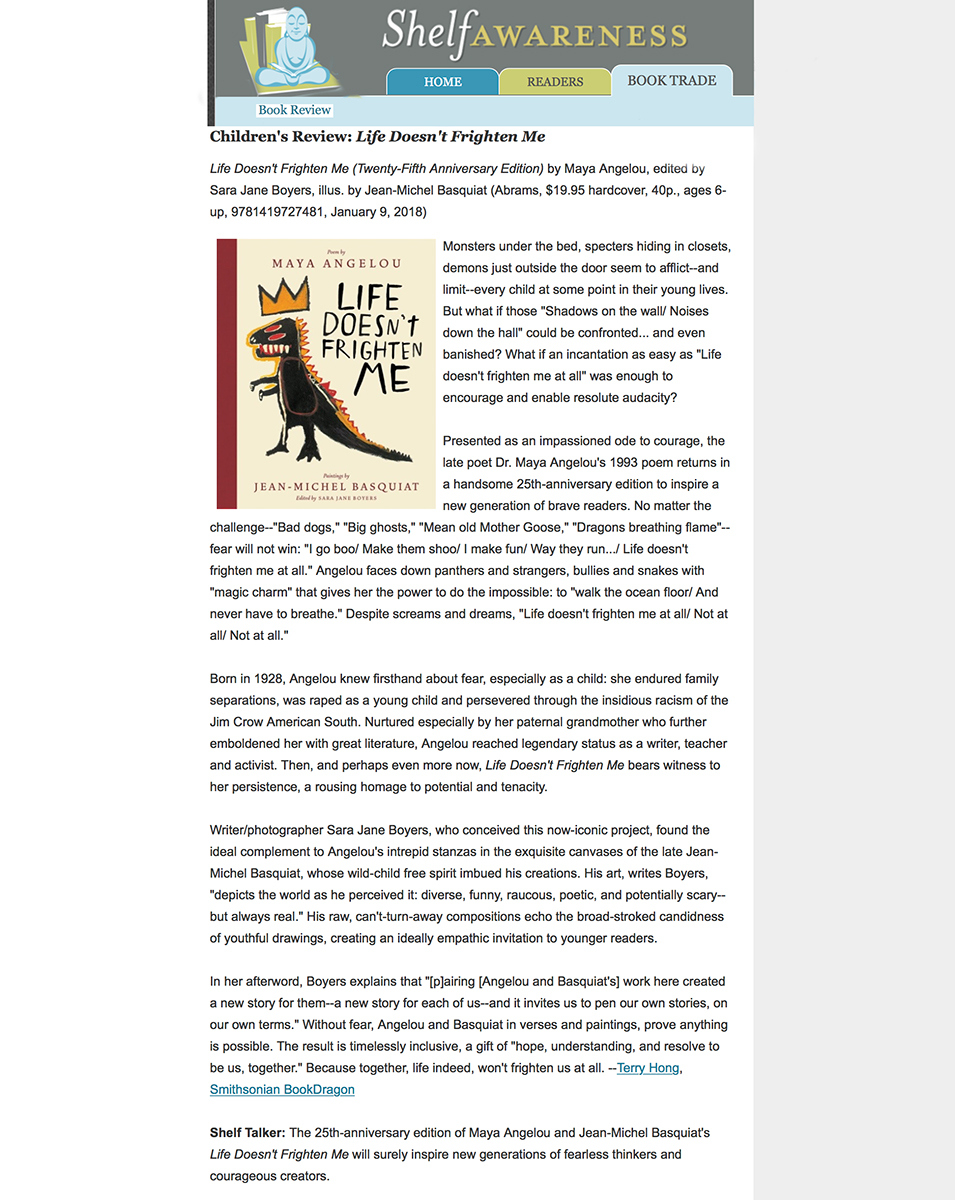 Shelf AWARENESS

HOME READERS BOOK TRADE

Book Review

Children's Review: Life Doesn't Frighten Me

Life Doesn't Frighten Me (Twenty-Fifth Anniversary Edition) by Maya Angelou, edited by Sara Jane Boyers, illus. by Jean-Michel Basquiat (Abrams, $19.95 hardcover, 40p., ages 6-up, 9781419727481, January 9, 2018)

Poem by
MAYA ANGELOU
LIFE DOESN'T FRIGHTEN ME
Paintings by
JEAN-MICHEL BASQUIAT
Edited by SARA JANE BOYERS

Monsters under the bed, specters hiding in closets, demons just outside the door seem to afflict--and limit--every child at some point in their young lives. But what if those "Shadows on the wall/ Noises down the hall" could be confronted... and even banished? What if an incantation as easy as "Life doesn't frighten me at all" was enough to encourage and enable resolute audacity?

Presented as an impassioned ode to courage, the late poet Dr. Maya Angelou's 1993 poem returns in a handsome 25th-anniversary edition to inspire a new generation of brave readers. No matter the challenge--"Bad dogs," "Big ghosts," "Mean old Mother Goose," "Dragons breathing flame"--fear will not win: "I go boo/ Make them shoo/ I make fun/ Way they run.../ Life doesn't frighten me at all." Angelou faces down panthers and strangers, bullies and snakes with "magic charm" that gives her the power to do the impossible: to "walk the ocean floor/ And never have to breathe." Despite screams and dreams, "Life doesn't frighten me at all/ Not at all/ Not at all."

Born in 1928, Angelou knew firsthand about fear, especially as a child: she endured family separations, was raped as a young child and persevered through the insidious racism of the Jim Crow American South. Nurtured especially by her paternal grandmother who further emboldened her with great literature, Angelou reached legendary status as a writer, teacher and activist. Then, and perhaps even more now, Life Doesn't Frighten Me bears witness to her persistence, a rousing homage to potential and tenacity.

Writer/photographer Sara Jane Boyers, who conceived this now-iconic project, found the ideal complement to Angelou's intrepid stanzas in the exquisite canvases of the late Jean-Michel Basquiat, whose wild-child free spirit imbued his creations. His art, writes Boyers, "depicts the world as he perceived it: diverse, funny, raucous, poetic, and potentially scary--but always real." His raw, can't-turn-away compositions echo the broad-stroked candidness of youthful drawings, creating an ideally empathic invitation to younger readers.

In her afterword, Boyers explains that "[p]airing [Angelou and Basquiat's] work here created a new story for them--a new story for each of us--and it invites us to pen our own stories, on our own terms." Without fear, Angelou and Basquiat in verses and paintings, prove anything is possible. The result is timelessly inclusive, a gift of "hope, understanding, and resolve to be us, together." Because together, life indeed, won't frighten us at all. --Terry Hong, Smithsonian BookDragon

Shelf Talker: The 25th-anniversary edition of Maya Angelou and Jean-Michel Basquiat's Life Doesn't Frighten Me will surely inspire new generations of fearless thinkers and courageous creators.